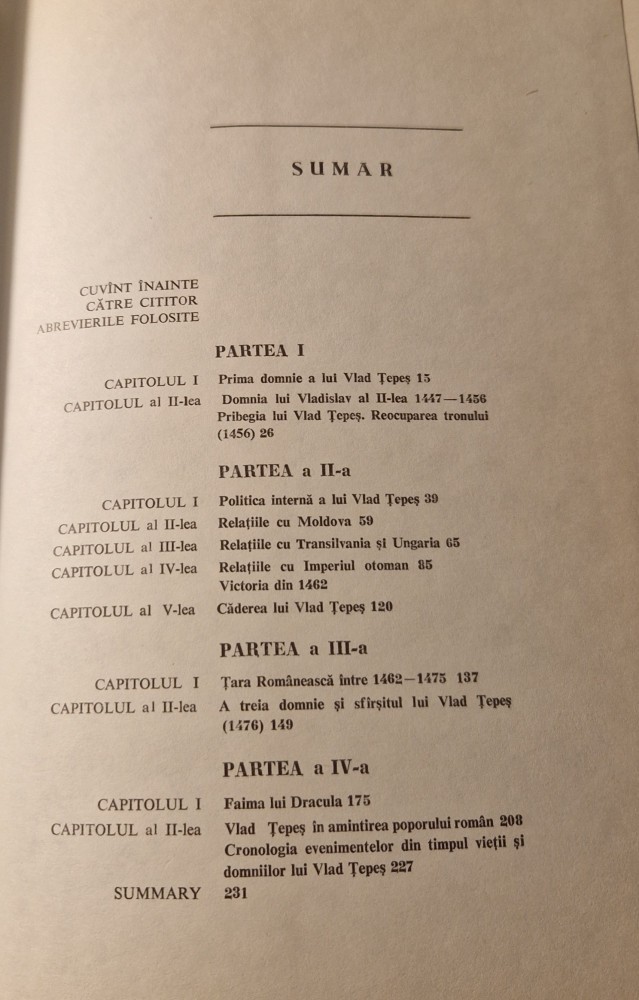 SUMAR

CUVÎNT ÎNAINTE
CĂTRE CITITOR
ABREVIERILE FOLOSITE

PARTEA I

CAPITOLUL I Prima domnie a lui Vlad Țepeș 15
CAPITOLUL al II-lea Domnia lui Vladislav al II-lea 1447—1456
Pribegia lui Vlad Țepeș. Reocuparea tronului (1456) 26

PARTEA a II-a

CAPITOLUL I Politica internă a lui Vlad Țepeș 39
CAPITOLUL al II-lea Relațiile cu Moldova 59
CAPITOLUL al III-lea Relațiile cu Transilvania și Ungaria 65
CAPITOLUL al IV-lea Relațiile cu Imperiul otoman 85
Victoria din 1462
CAPITOLUL al V-lea Căderea lui Vlad Țepeș 120

PARTEA a III-a

CAPITOLUL I Țara Românească între 1462—1475 137
CAPITOLUL al II-lea A treia domnie și sfîrșitul lui Vlad Țepeș (1476) 149

PARTEA a IV-a

CAPITOLUL I Faima lui Dracula 175
CAPITOLUL al II-lea Vlad Țepeș în amintirea poporului român 208
Cronologia evenimentelor din timpul vieții și domniilor lui Vlad Țepeș 227
SUMMARY 231